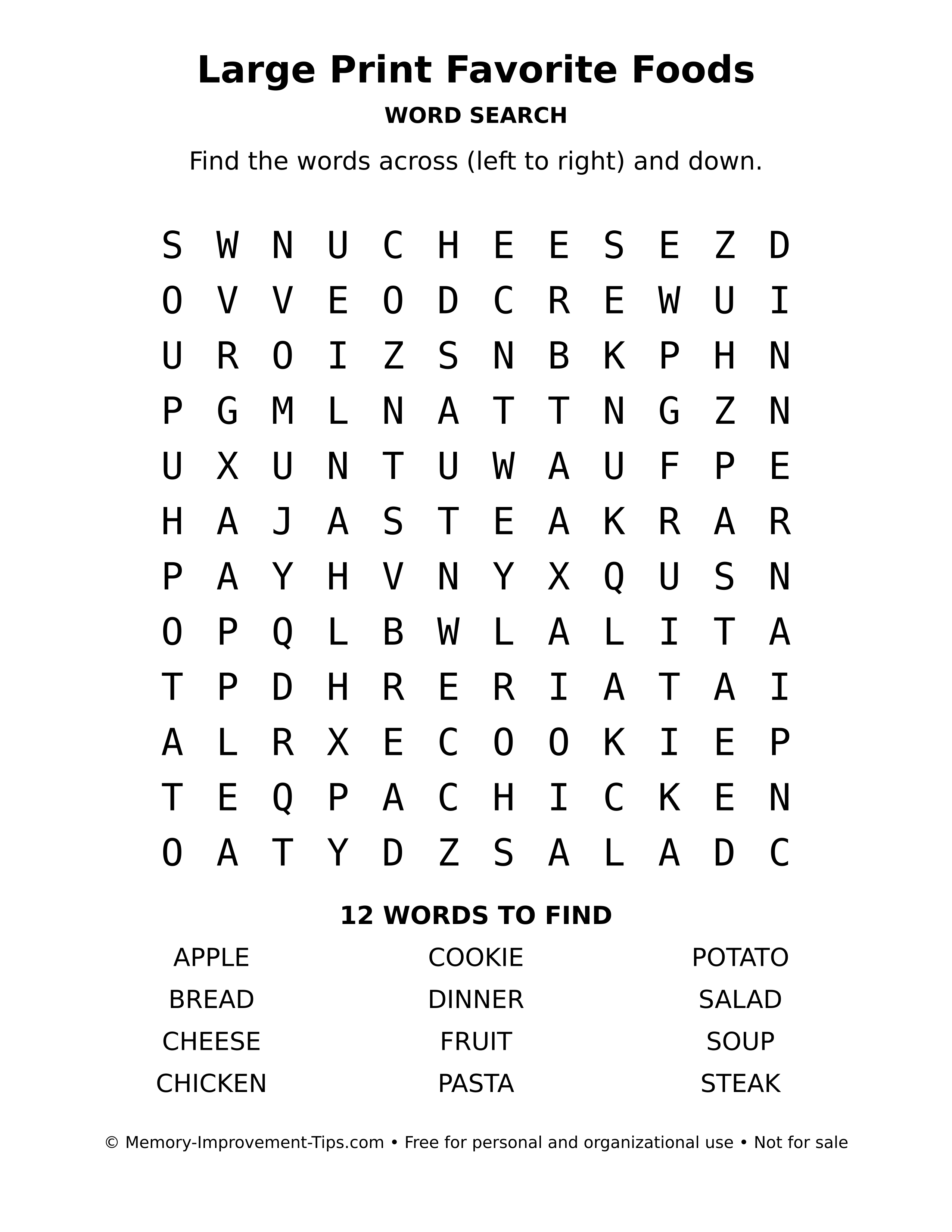 Large Print Favorite Foods

WORD SEARCH

Find the words across (left to right) and down.

S W N U C H E E S E Z D
O V V E O D C R E W U I
U R O I Z S N B K P H N
P G M L N A T T N G Z N
U X U N T U W A U F P E
H A J A S T E A K R A R
P A Y H V N Y X Q U S N
O P Q L B W L A L I T A
T P D H R E R I A T A I
A L R X E C O O K I E P
T E Q P A C H I C K E N
O A T Y D Z S A L A D C

12 WORDS TO FIND

APPLE
BREAD
CHEESE
CHICKEN

COOKIE
DINNER
FRUIT
PASTA

POTATO
SALAD
SOUP
STEAK

© Memory-Improvement-Tips.com • Free for personal and organizational use • Not for sale